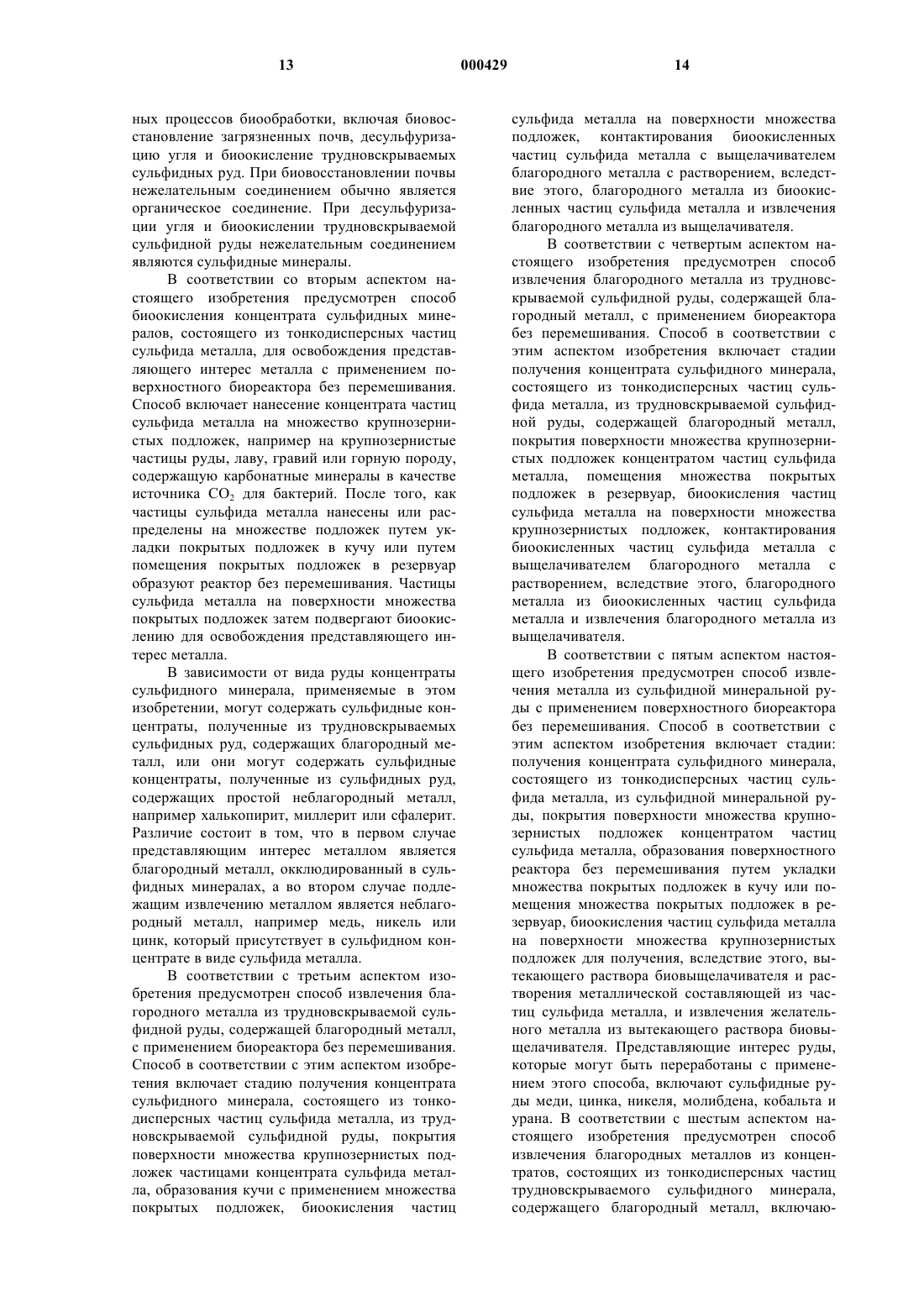 13 000429 14

ных процессов биообработки, включая биовосстановление загрязненных почв, десульфуризацию угля и биоокисление трудновскрываемых сульфидных руд. При биовосстановлении почвы нежелательным соединением обычно является органическое соединение. При десульфуризации угля и биоокислении трудновскрываемой сульфидной руды нежелательным соединением являются сульфидные минералы.

В соответствии со вторым аспектом настоящего изобретения предусмотрен способ биоокисления концентрата сульфидных минералов, состоящего из тонкодисперсных частиц сульфида металла, для освобождения представляющего интерес металла с применением поверхностного биореактора без перемешивания. Способ включает нанесение концентрата частиц сульфида металла на множество крупнозернистых подложек, например на крупнозернистые частицы руды, лаву, гравий или горную породу, содержащую карбонатные минералы в качестве источника $CO_2$ для бактерий. После того, как частицы сульфида металла нанесены или распределены на множестве подложек путем укладки покрытых подложек в кучу или путем помещения покрытых подложек в резервуар образуют реактор без перемешивания. Частицы сульфида металла на поверхности множества покрытых подложек затем подвергают биоокислению для освобождения представляющего интерес металла.

В зависимости от вида руды концентраты сульфидного минерала, применяемые в этом изобретении, могут содержать сульфидные концентраты, полученные из трудновскрываемых сульфидных руд, содержащих благородный металл, или они могут содержать сульфидные концентраты, полученные из сульфидных руд, содержащих простой неблагородный металл, например халькопирит, миллерит или сфалерит. Различие состоит в том, что в первом случае представляющим интерес металлом является благородный металл, окклюдированный в сульфидных минералах, а во втором случае подлежащим извлечению металлом является неблагородный металл, например медь, никель или цинк, который присутствует в сульфидном концентрате в виде сульфида металла.

В соответствии с третьим аспектом изобретения предусмотрен способ извлечения благородного металла из трудновскрываемой сульфидной руды, содержащей благородный металл, с применением биореактора без перемешивания. Способ в соответствии с этим аспектом изобретения включает стадию получения концентрата сульфидного минерала, состоящего из тонкодисперсных частиц сульфида металла, из трудновскрываемой сульфидной руды, покрытия поверхности множества крупнозернистых подложек частицами концентрата сульфида металла, образования кучи с применением множества покрытых подложек, биоокисления частиц сульфида металла на поверхности множества подложек, контактирования биоокисленных частиц сульфида металла с выщелачивателем благородного металла с растворением, вследствие этого, благородного металла из биоокисленных частиц сульфида металла и извлечения благородного металла из выщелачивателя.

В соответствии с четвертым аспектом настоящего изобретения предусмотрен способ извлечения благородного металла из трудновскрываемой сульфидной руды, содержащей благородный металл, с применением биореактора без перемешивания. Способ в соответствии с этим аспектом изобретения включает стадии получения концентрата сульфидного минерала, состоящего из тонкодисперсных частиц сульфида металла, из трудновскрываемой сульфидной руды, содержащей благородный металл, покрытия поверхности множества крупнозернистых подложек концентратом частиц сульфида металла, помещения множества покрытых подложек в резервуар, биоокисления частиц сульфида металла на поверхности множества крупнозернистых подложек, контактирования биоокисленных частиц сульфида металла с выщелачивателем благородного металла с растворением, вследствие этого, благородного металла из биоокисленных частиц сульфида металла и извлечения благородного металла из выщелачивателя.

В соответствии с пятым аспектом настоящего изобретения предусмотрен способ извлечения металла из сульфидной минеральной руды с применением поверхностного биореактора без перемешивания. Способ в соответствии с этим аспектом изобретения включает стадии: получения концентрата сульфидного минерала, состоящего из тонкодисперсных частиц сульфида металла, из сульфидной минеральной руды, покрытия поверхности множества крупнозернистых подложек концентратом частиц сульфида металла, образования поверхностного реактора без перемешивания путем укладки множества покрытых подложек в кучу или помещения множества покрытых подложек в резервуар, биоокисления частиц сульфида металла на поверхности множества крупнозернистых подложек для получения, вследствие этого, вытекающего раствора биовыщелачивателя и растворения металлической составляющей из частиц сульфида металла, и извлечения желательного металла из вытекающего раствора биовыщелачивателя. Представляющие интерес руды, которые могут быть переработаны с применением этого способа, включают сульфидные руды меди, цинка, никеля, молибдена, кобальта и урана. В соответствии с шестым аспектом настоящего изобретения предусмотрен способ извлечения благородных металлов из концентратов, состоящих из тонкодисперсных частиц трудновскрываемого сульфидного минерала, содержащего благородный металл, включаю-